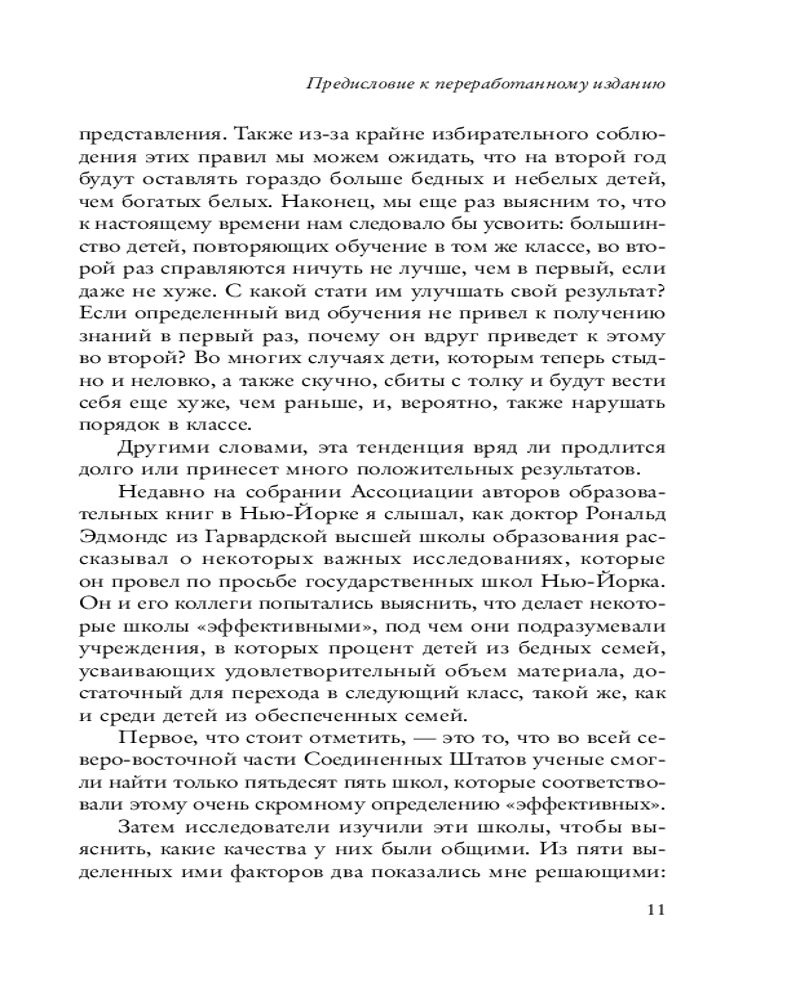 Предисловие к переработанному изданию

представления. Также из-за крайне избирательного соблюдения этих правил мы можем ожидать, что на второй год будут оставлять гораздо больше бедных и небелых детей, чем богатых белых. Наконец, мы еще раз выясним то, что к настоящему времени нам следовало бы усвоить: большинство детей, повторяющих обучение в том же классе, во второй раз справляются ничуть не лучше, чем в первый, если даже не хуже. С какой стати им улучшать свой результат? Если определенный вид обучения не привел к получению знаний в первый раз, почему он вдруг приведет к этому во второй? Во многих случаях дети, которым теперь стыдно и неловко, а также скучно, сбиты с толку и будут вести себя еще хуже, чем раньше, и, вероятно, также нарушать порядок в классе.

Другими словами, эта тенденция вряд ли продлится долго или принесет много положительных результатов.

Недавно на собрании Ассоциации авторов образовательных книг в Нью-Йорке я слышал, как доктор Рональд Эдмондс из Гарвардской высшей школы образования рассказывал о некоторых важных исследованиях, которые он провел по просьбе государственных школ Нью-Йорка. Он и его коллеги попытались выяснить, что делает некоторые школы «эффективными», под чем они подразумевали учреждения, в которых процент детей из бедных семей, усваивающих удовлетворительный объем материала, достаточный для перехода в следующий класс, такой же, как и среди детей из обеспеченных семей.

Первое, что стоит отметить, — это то, что во всей северо-восточной части Соединенных Штатов ученые смогли найти только пятьдесят пять школ, которые соответствовали этому очень скромному определению «эффективных».

Затем исследователи изучили эти школы, чтобы выяснить, какие качества у них были общими. Из пяти выделенных ими факторов два показались мне решающими:

11